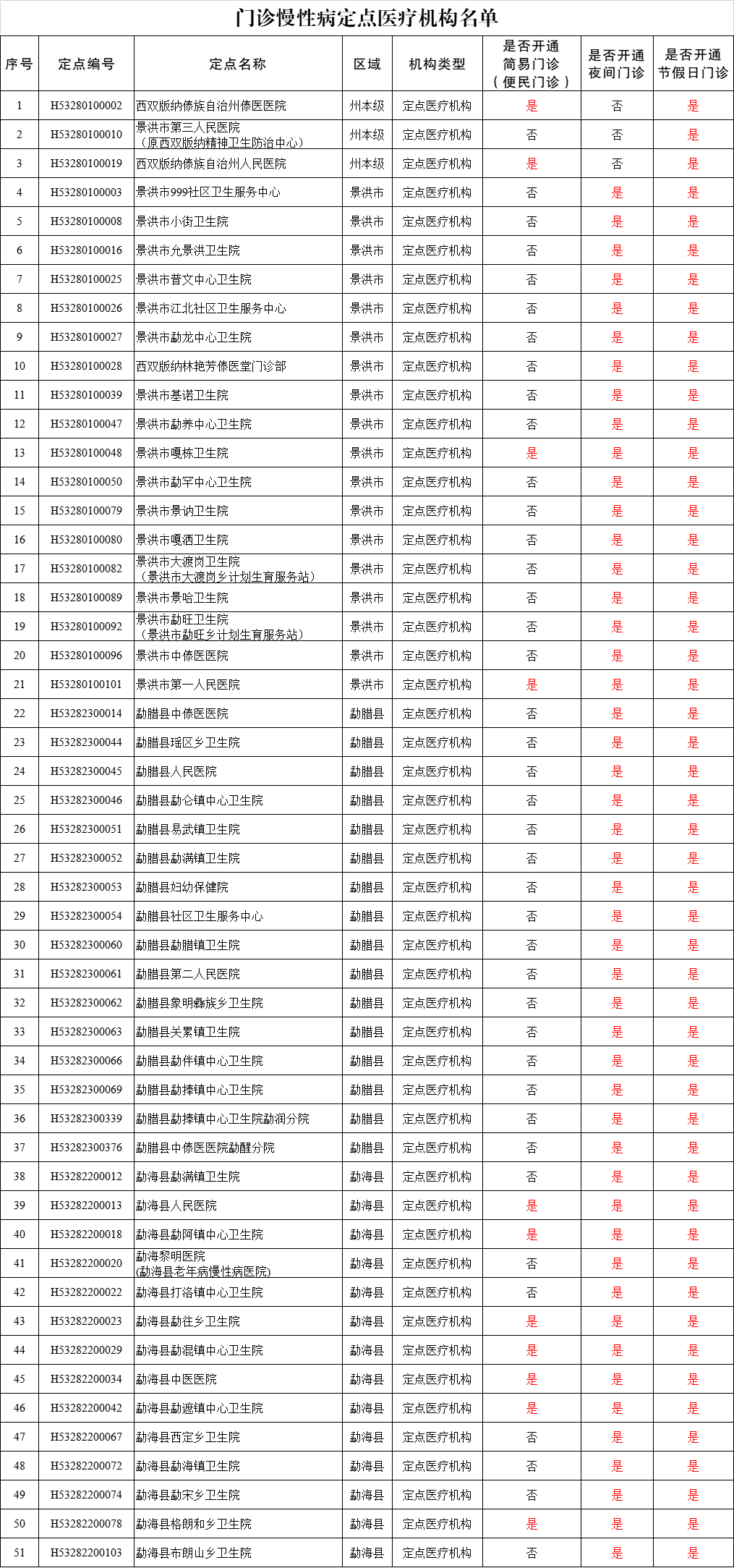 门诊慢性病定点医疗机构名单

| 序号 | 定点编号 | 定点名称 | 区域 | 机构类型 | 是否开通简易门诊（便民门诊） | 是否开通夜间门诊 | 是否开通节假日门诊 |
|---|---|---|---|---|---|---|---|
| 1 | H53280100002 | 西双版纳傣族自治州傣医医院 | 州本级 | 定点医疗机构 | 是 | 否 | 是 |
| 2 | H53280100010 | 景洪市第三人民医院（原西双版纳精神卫生防治中心） | 州本级 | 定点医疗机构 | 否 | 否 | 是 |
| 3 | H53280100019 | 西双版纳傣族自治州人民医院 | 州本级 | 定点医疗机构 | 是 | 否 | 是 |
| 4 | H53280100003 | 景洪市999社区卫生服务中心 | 景洪市 | 定点医疗机构 | 否 | 是 | 是 |
| 5 | H53280100008 | 景洪市小街卫生院 | 景洪市 | 定点医疗机构 | 否 | 是 | 是 |
| 6 | H53280100016 | 景洪市允景洪卫生院 | 景洪市 | 定点医疗机构 | 否 | 是 | 是 |
| 7 | H53280100025 | 景洪市普文中心卫生院 | 景洪市 | 定点医疗机构 | 否 | 是 | 是 |
| 8 | H53280100026 | 景洪市江北社区卫生服务中心 | 景洪市 | 定点医疗机构 | 否 | 是 | 是 |
| 9 | H53280100027 | 景洪市勐龙中心卫生院 | 景洪市 | 定点医疗机构 | 否 | 是 | 是 |
| 10 | H53280100028 | 西双版纳林艳芳傣医堂门诊部 | 景洪市 | 定点医疗机构 | 否 | 是 | 是 |
| 11 | H53280100039 | 景洪市基诺卫生院 | 景洪市 | 定点医疗机构 | 否 | 是 | 是 |
| 12 | H53280100047 | 景洪市勐养中心卫生院 | 景洪市 | 定点医疗机构 | 否 | 是 | 是 |
| 13 | H53280100048 | 景洪市嘎栋卫生院 | 景洪市 | 定点医疗机构 | 是 | 是 | 是 |
| 14 | H53280100050 | 景洪市勐罕中心卫生院 | 景洪市 | 定点医疗机构 | 否 | 是 | 是 |
| 15 | H53280100079 | 景洪市景讷卫生院 | 景洪市 | 定点医疗机构 | 否 | 是 | 是 |
| 16 | H53280100080 | 景洪市嘎洒卫生院 | 景洪市 | 定点医疗机构 | 否 | 是 | 是 |
| 17 | H53280100082 | 景洪市大渡岗卫生院（景洪市大渡岗乡计划生育服务站） | 景洪市 | 定点医疗机构 | 否 | 是 | 是 |
| 18 | H53280100089 | 景洪市景哈卫生院 | 景洪市 | 定点医疗机构 | 否 | 是 | 是 |
| 19 | H53280100092 | 景洪市勐旺卫生院（景洪市勐旺乡计划生育服务站） | 景洪市 | 定点医疗机构 | 否 | 是 | 是 |
| 20 | H53280100096 | 景洪市中傣医医院 | 景洪市 | 定点医疗机构 | 否 | 是 | 是 |
| 21 | H53280100101 | 景洪市第一人民医院 | 景洪市 | 定点医疗机构 | 是 | 是 | 是 |
| 22 | H53282300014 | 勐腊县中傣医医院 | 勐腊县 | 定点医疗机构 | 否 | 是 | 是 |
| 23 | H53282300044 | 勐腊县瑶区乡卫生院 | 勐腊县 | 定点医疗机构 | 否 | 是 | 是 |
| 24 | H53282300045 | 勐腊县人民医院 | 勐腊县 | 定点医疗机构 | 否 | 是 | 是 |
| 25 | H53282300046 | 勐腊县勐仑镇中心卫生院 | 勐腊县 | 定点医疗机构 | 否 | 是 | 是 |
| 26 | H53282300051 | 勐腊县易武镇卫生院 | 勐腊县 | 定点医疗机构 | 否 | 是 | 是 |
| 27 | H53282300052 | 勐腊县勐满镇卫生院 | 勐腊县 | 定点医疗机构 | 否 | 是 | 是 |
| 28 | H53282300053 | 勐腊县妇幼保健院 | 勐腊县 | 定点医疗机构 | 否 | 是 | 是 |
| 29 | H53282300054 | 勐腊县社区卫生服务中心 | 勐腊县 | 定点医疗机构 | 否 | 是 | 是 |
| 30 | H53282300060 | 勐腊县勐腊镇卫生院 | 勐腊县 | 定点医疗机构 | 否 | 是 | 是 |
| 31 | H53282300061 | 勐腊县第二人民医院 | 勐腊县 | 定点医疗机构 | 否 | 是 | 是 |
| 32 | H53282300062 | 勐腊县象明彝族乡卫生院 | 勐腊县 | 定点医疗机构 | 否 | 是 | 是 |
| 33 | H53282300063 | 勐腊县关累镇卫生院 | 勐腊县 | 定点医疗机构 | 否 | 是 | 是 |
| 34 | H53282300066 | 勐腊县勐伴镇中心卫生院 | 勐腊县 | 定点医疗机构 | 否 | 是 | 是 |
| 35 | H53282300069 | 勐腊县勐捧镇中心卫生院 | 勐腊县 | 定点医疗机构 | 否 | 是 | 是 |
| 36 | H53282300339 | 勐腊县勐捧镇中心卫生院勐润分院 | 勐腊县 | 定点医疗机构 | 否 | 是 | 是 |
| 37 | H53282300376 | 勐腊县中傣医医院勐醒分院 | 勐腊县 | 定点医疗机构 | 否 | 是 | 是 |
| 38 | H53282200012 | 勐海县勐满镇卫生院 | 勐海县 | 定点医疗机构 | 否 | 是 | 是 |
| 39 | H53282200013 | 勐海县人民医院 | 勐海县 | 定点医疗机构 | 是 | 是 | 是 |
| 40 | H53282200018 | 勐海县勐阿镇中心卫生院 | 勐海县 | 定点医疗机构 | 是 | 是 | 是 |
| 41 | H53282200020 | 勐海黎明医院(勐海县老年病慢性病医院) | 勐海县 | 定点医疗机构 | 否 | 是 | 是 |
| 42 | H53282200022 | 勐海县打洛镇中心卫生院 | 勐海县 | 定点医疗机构 | 否 | 是 | 是 |
| 43 | H53282200023 | 勐海县勐往乡卫生院 | 勐海县 | 定点医疗机构 | 是 | 是 | 是 |
| 44 | H53282200029 | 勐海县勐混镇中心卫生院 | 勐海县 | 定点医疗机构 | 是 | 是 | 是 |
| 45 | H53282200034 | 勐海县中医医院 | 勐海县 | 定点医疗机构 | 是 | 是 | 是 |
| 46 | H53282200042 | 勐海县勐遮镇中心卫生院 | 勐海县 | 定点医疗机构 | 是 | 是 | 是 |
| 47 | H53282200067 | 勐海县西定乡卫生院 | 勐海县 | 定点医疗机构 | 否 | 是 | 是 |
| 48 | H53282200072 | 勐海县勐海镇卫生院 | 勐海县 | 定点医疗机构 | 否 | 是 | 是 |
| 49 | H53282200074 | 勐海县勐宋乡卫生院 | 勐海县 | 定点医疗机构 | 否 | 是 | 是 |
| 50 | H53282200078 | 勐海县格朗和乡卫生院 | 勐海县 | 定点医疗机构 | 是 | 是 | 是 |
| 51 | H53282200103 | 勐海县布朗山乡卫生院 | 勐海县 | 定点医疗机构 | 否 | 是 | 是 |